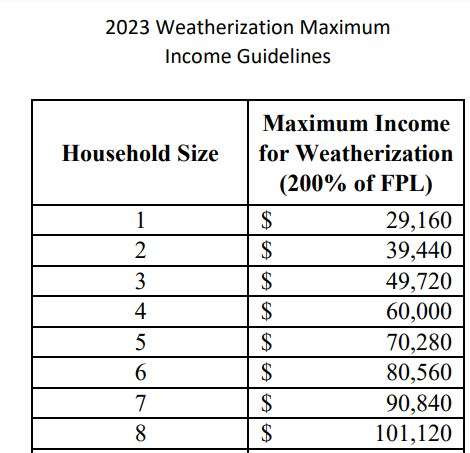 2023 Weatherization Maximum Income Guidelines

| Household Size | Maximum Income for Weatherization (200% of FPL) |
|---|---|
| 1 | \$ 29,160 |
| 2 | \$ 39,440 |
| 3 | \$ 49,720 |
| 4 | \$ 60,000 |
| 5 | \$ 70,280 |
| 6 | \$ 80,560 |
| 7 | \$ 90,840 |
| 8 | \$ 101,120 |